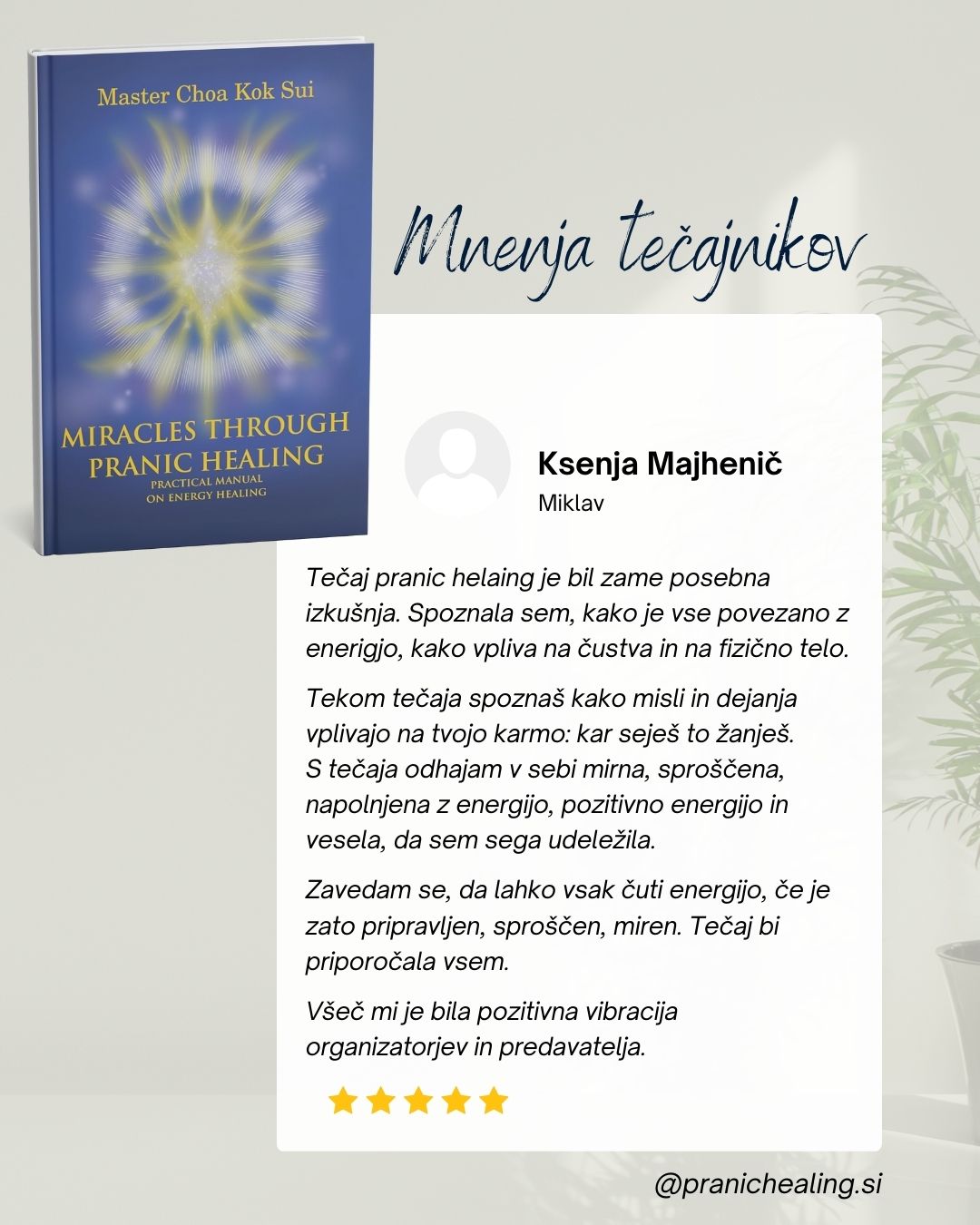 Master Choa Kok Sui

MIRACLES THROUGH PRANIC HEALING
PRACTICAL MANUAL ON ENERGY HEALING

Mnenja tečajnikov

Ksenja Majhenič
Miklav

Tečaj pranic helaing je bil zame posebna izkušnja. Spoznala sem, kako je vse povezano z enerigjo, kako vpliva na čustva in na fizično telo.

Tekom tečaja spoznaš kako misli in dejanja vplivajo na tvojo karmo: kar seješ to žanješ. S tečaja odhajam v sebi mirna, sproščena, napolnjena z energijo, pozitivno energijo in vesela, da sem sega udeležila.

Zavedam se, da lahko vsak čuti energijo, če je zato pripravljen, sproščen, miren. Tečaj bi priporočala vsem.

Všeč mi je bila pozitivna vibracija organizatorjev in predavatelja.

@pranichealing.si